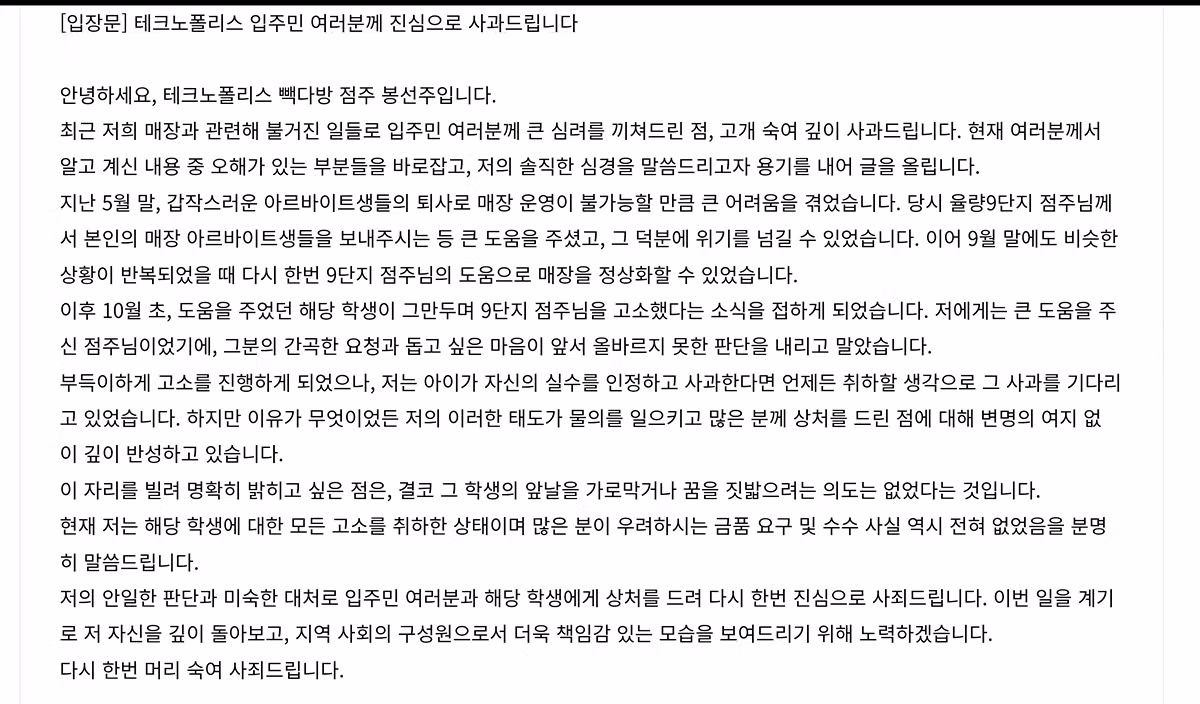 [입장문] 테크노폴리스 입주민 여러분께 진심으로 사과드립니다

안녕하세요, 테크노폴리스 빽다방 점주 봉선주입니다.
최근 저희 매장과 관련해 불거진 일들로 입주민 여러분께 큰 심려를 끼쳐드린 점, 고개 숙여 깊이 사과드립니다. 현재 여러분께서 알고 계신 내용 중 오해가 있는 부분들을 바로잡고, 저의 솔직한 심경을 말씀드리고자 용기를 내어 글을 올립니다.
지난 5월 말, 갑작스러운 아르바이트생들의 퇴사로 매장 운영이 불가능할 만큼 큰 어려움을 겪었습니다. 당시 율량9단지 점주님께서 본인의 매장 아르바이트생들을 보내주시는 등 큰 도움을 주셨고, 그 덕분에 위기를 넘길 수 있었습니다. 이어 9월 말에도 비슷한 상황이 반복되었을 때 다시 한번 9단지 점주님의 도움으로 매장을 정상화할 수 있었습니다.
이후 10월 초, 도움을 주었던 해당 학생이 그만두며 9단지 점주님을 고소했다는 소식을 접하게 되었습니다. 저에게는 큰 도움을 주신 점주님이었기에, 그분의 간곡한 요청과 돕고 싶은 마음이 앞서 올바르지 못한 판단을 내리고 말았습니다.
부득이하게 고소를 진행하게 되었으나, 저는 아이가 자신의 실수를 인정하고 사과한다면 언제든 취하할 생각으로 그 사과를 기다리고 있었습니다. 하지만 이유가 무엇이었든 저의 이러한 태도가 물의를 일으키고 많은 분께 상처를 드린 점에 대해 변명의 여지 없이 깊이 반성하고 있습니다.
이 자리를 빌려 명확히 밝히고 싶은 점은, 결코 그 학생의 앞날을 가로막거나 꿈을 짓밟으려는 의도는 없었다는 것입니다.
현재 저는 해당 학생에 대한 모든 고소를 취하한 상태이며 많은 분이 우려하시는 금품 요구 및 수수 사실 역시 전혀 없었음을 분명히 말씀드립니다.
저의 안일한 판단과 미숙한 대처로 입주민 여러분과 해당 학생에게 상처를 드려 다시 한번 진심으로 사죄드립니다. 이번 일을 계기로 저 자신을 깊이 돌아보고, 지역 사회의 구성원으로서 더욱 책임감 있는 모습을 보여드리기 위해 노력하겠습니다.
다시 한번 머리 숙여 사죄드립니다.